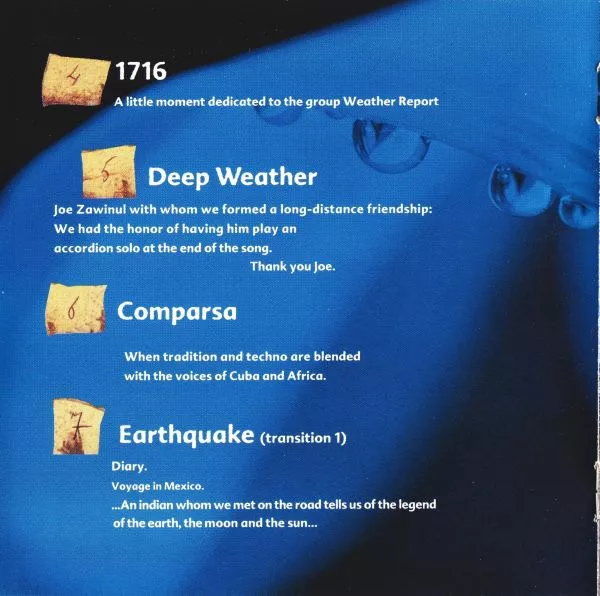 4

1716

A little moment dedicated to the group Weather Report

5

Deep Weather

Joe Zawinul with whom we formed a long-distance friendship: We had the honor of having him play an accordion solo at the end of the song.

Thank you Joe.

6

Comparsa

When tradition and techno are blended with the voices of Cuba and Africa.

7

Earthquake (transition 1)

Diary.

Voyage in Mexico.

...An indian whom we met on the road tells us of the legend of the earth, the moon and the sun...